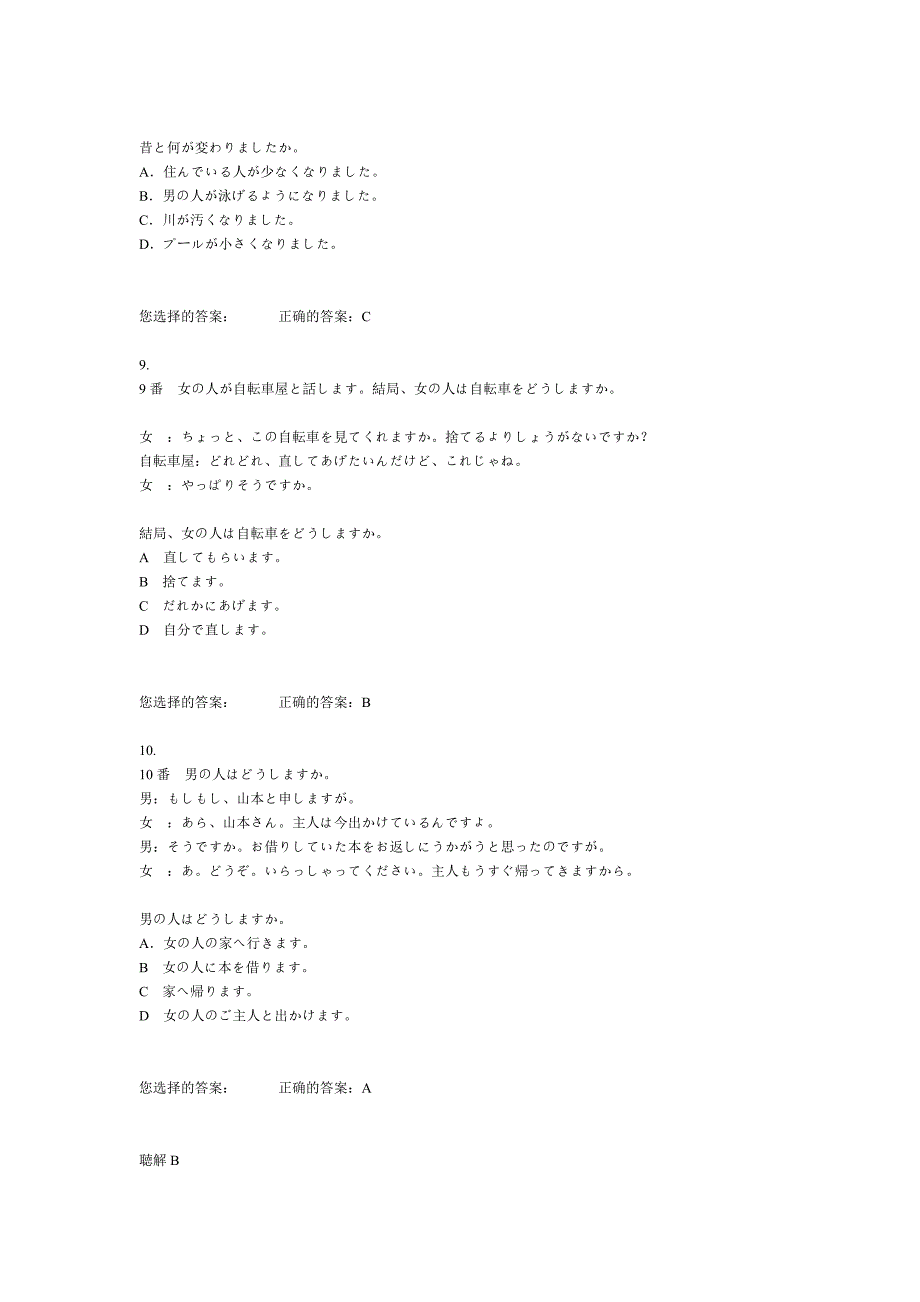 昔と何が変わりましたか。
A．住んでいる人が少なくなりました。
B．男の人が泳げるようになりました。
C．川が汚くなりました。
D．プールが小さくなりました。

您选择的答案：　　正确的答案：C

9.
9 番　女の人が自転車屋と話します。結局、女の人は自転車をどうしますか。

女　：ちょっと、この自転車を見てくれますか。捨てるよりしょうがないですか?
自転車屋：どれどれ、直してあげたいんだけど、これじゃね。
女　：やっぱりそうですか。

結局、女の人は自転車をどうしますか。
A　直してもらいます。
B　捨てます。
C　だれかにあげます。
D　自分で直します。

您选择的答案：　　正确的答案：B

10.
10 番　男の人はどうしますか。
男：もしもし、山本と申しますが。
女　：あら、山本さん。主人は今出かけているんですよ。
男：そうですか。お借りしていた本をお返しにうかがうと思ったのですが。
女　：あ。どうぞ。いらっしゃってください。主人もうすぐ帰ってきますから。

男の人はどうしますか。
A．女の人の家へ行きます。
B　女の人に本を借ります。
C　家へ帰ります。
D　女の人のご主人と出かけます。

您选择的答案：　　正确的答案：A

聴解 B